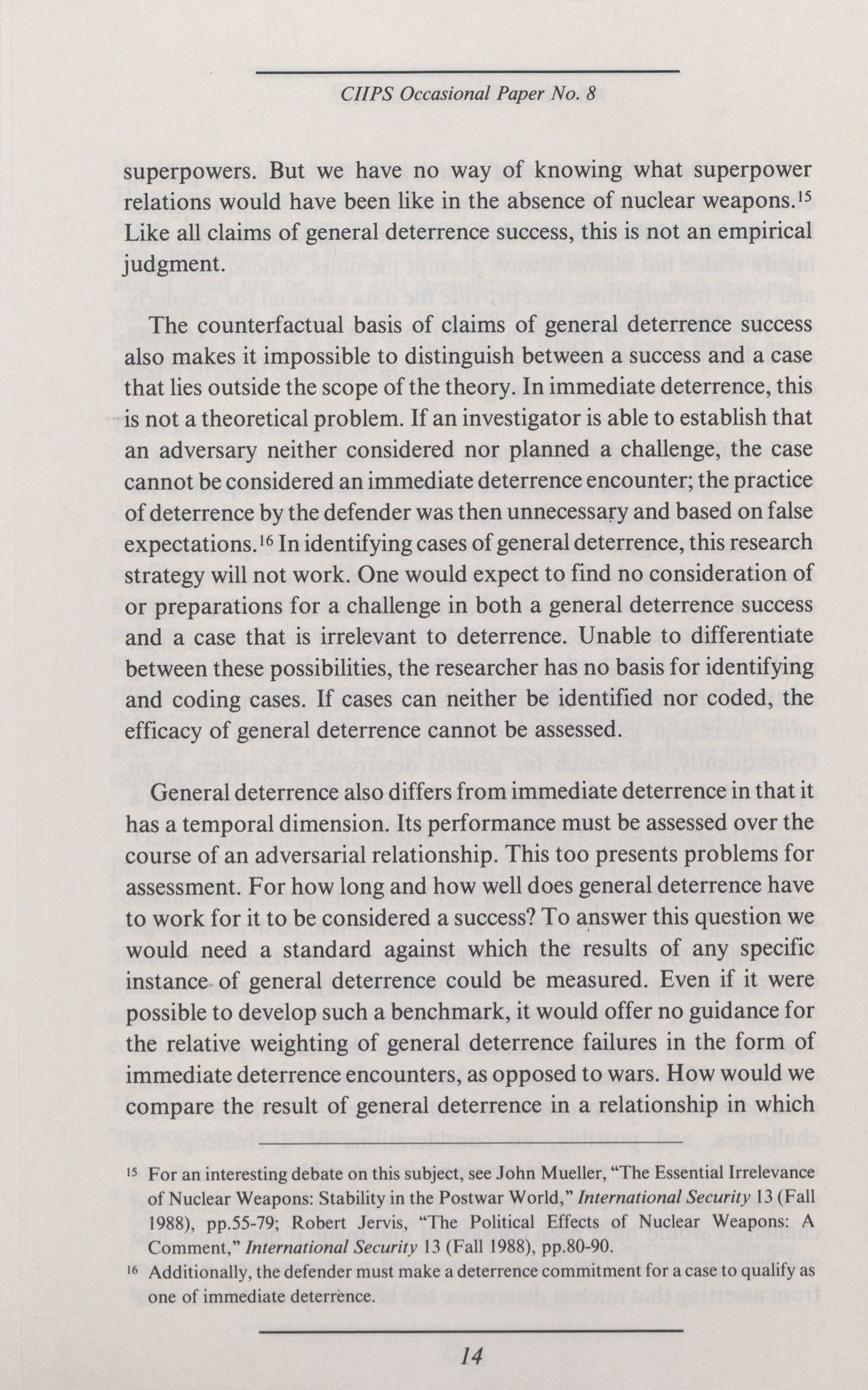 CIIPS Occasional Paper No. 8

superpowers. But we have no way of knowing what superpower relations would have been like in the absence of nuclear weapons.$^{15}$ Like all claims of general deterrence success, this is not an empirical judgment.

The counterfactual basis of claims of general deterrence success also makes it impossible to distinguish between a success and a case that lies outside the scope of the theory. In immediate deterrence, this is not a theoretical problem. If an investigator is able to establish that an adversary neither considered nor planned a challenge, the case cannot be considered an immediate deterrence encounter; the practice of deterrence by the defender was then unnecessary and based on false expectations.$^{16}$ In identifying cases of general deterrence, this research strategy will not work. One would expect to find no consideration of or preparations for a challenge in both a general deterrence success and a case that is irrelevant to deterrence. Unable to differentiate between these possibilities, the researcher has no basis for identifying and coding cases. If cases can neither be identified nor coded, the efficacy of general deterrence cannot be assessed.

General deterrence also differs from immediate deterrence in that it has a temporal dimension. Its performance must be assessed over the course of an adversarial relationship. This too presents problems for assessment. For how long and how well does general deterrence have to work for it to be considered a success? To answer this question we would need a standard against which the results of any specific instance of general deterrence could be measured. Even if it were possible to develop such a benchmark, it would offer no guidance for the relative weighting of general deterrence failures in the form of immediate deterrence encounters, as opposed to wars. How would we compare the result of general deterrence in a relationship in which

$^{15}$ For an interesting debate on this subject, see John Mueller, "The Essential Irrelevance of Nuclear Weapons: Stability in the Postwar World," International Security 13 (Fall 1988), pp.55-79; Robert Jervis, "The Political Effects of Nuclear Weapons: A Comment," International Security 13 (Fall 1988), pp.80-90.

$^{16}$ Additionally, the defender must make a deterrence commitment for a case to qualify as one of immediate deterrence.

14